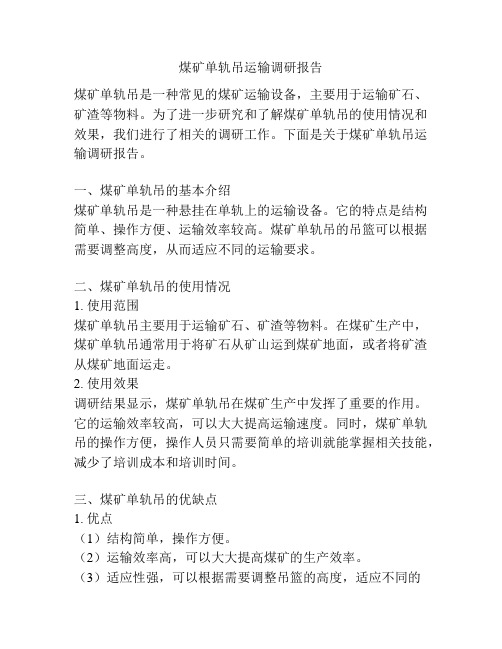 煤矿单轨吊运输调研报告

煤矿单轨吊是一种常见的煤矿运输设备，主要用于运输矿石、矿渣等物料。为了进一步研究和了解煤矿单轨吊的使用情况和效果，我们进行了相关的调研工作。下面是关于煤矿单轨吊运输调研报告。

一、煤矿单轨吊的基本介绍
煤矿单轨吊是一种悬挂在单轨上的运输设备。它的特点是结构简单、操作方便、运输效率较高。煤矿单轨吊的吊篮可以根据需要调整高度，从而适应不同的运输要求。

二、煤矿单轨吊的使用情况
1. 使用范围
煤矿单轨吊主要用于运输矿石、矿渣等物料。在煤矿生产中，煤矿单轨吊通常用于将矿石从矿山运到煤矿地面，或者将矿渣从煤矿地面运走。
2. 使用效果
调研结果显示，煤矿单轨吊在煤矿生产中发挥了重要的作用。它的运输效率较高，可以大大提高运输速度。同时，煤矿单轨吊的操作方便，操作人员只需要简单的培训就能掌握相关技能，减少了培训成本和培训时间。

三、煤矿单轨吊的优缺点
1. 优点
（1）结构简单，操作方便。
（2）运输效率高，可以大大提高煤矿的生产效率。
（3）适应性强，可以根据需要调整吊篮的高度，适应不同的